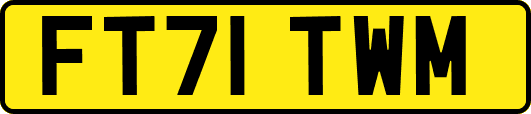 FT71 TWM